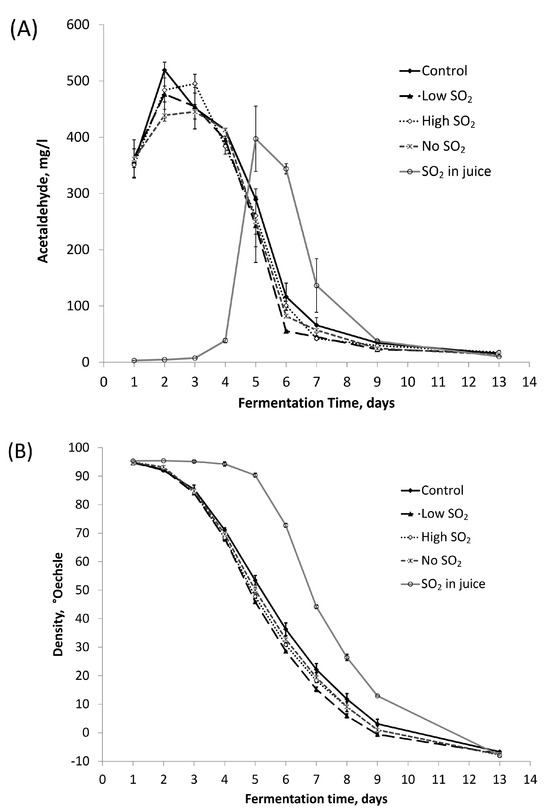 (A)

600
500
400
300
200
100
0

Acetaldehyde, mg/l

0 1 2 3 4 5 6 7 8 9 10 11 12 13 14

Fermentation Time, days

Control
Low $SO_2$
High $SO_2$
No $SO_2$
$SO_2$ in juice

(B)

100
90
80
70
60
50
40
30
20
10
0
-10

Density, °Oechsle

0 1 2 3 4 5 6 7 8 9 10 11 12 13 14

Fermentation time, days

Control
Low $SO_2$
High $SO_2$
No $SO_2$
$SO_2$ in juice